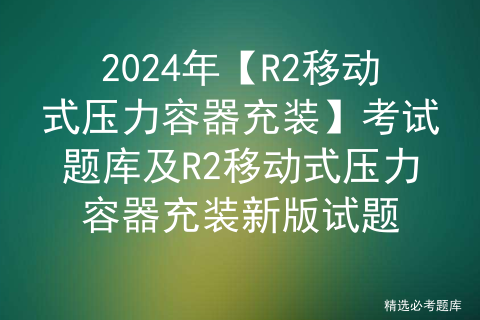 2024年【R2移动式压力容器充装】考试题库及R2移动式压力容器充装新版试题

精选必考题库